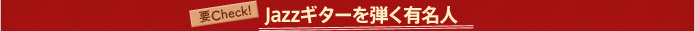 要Check!
Jazzギターを弾く有名人